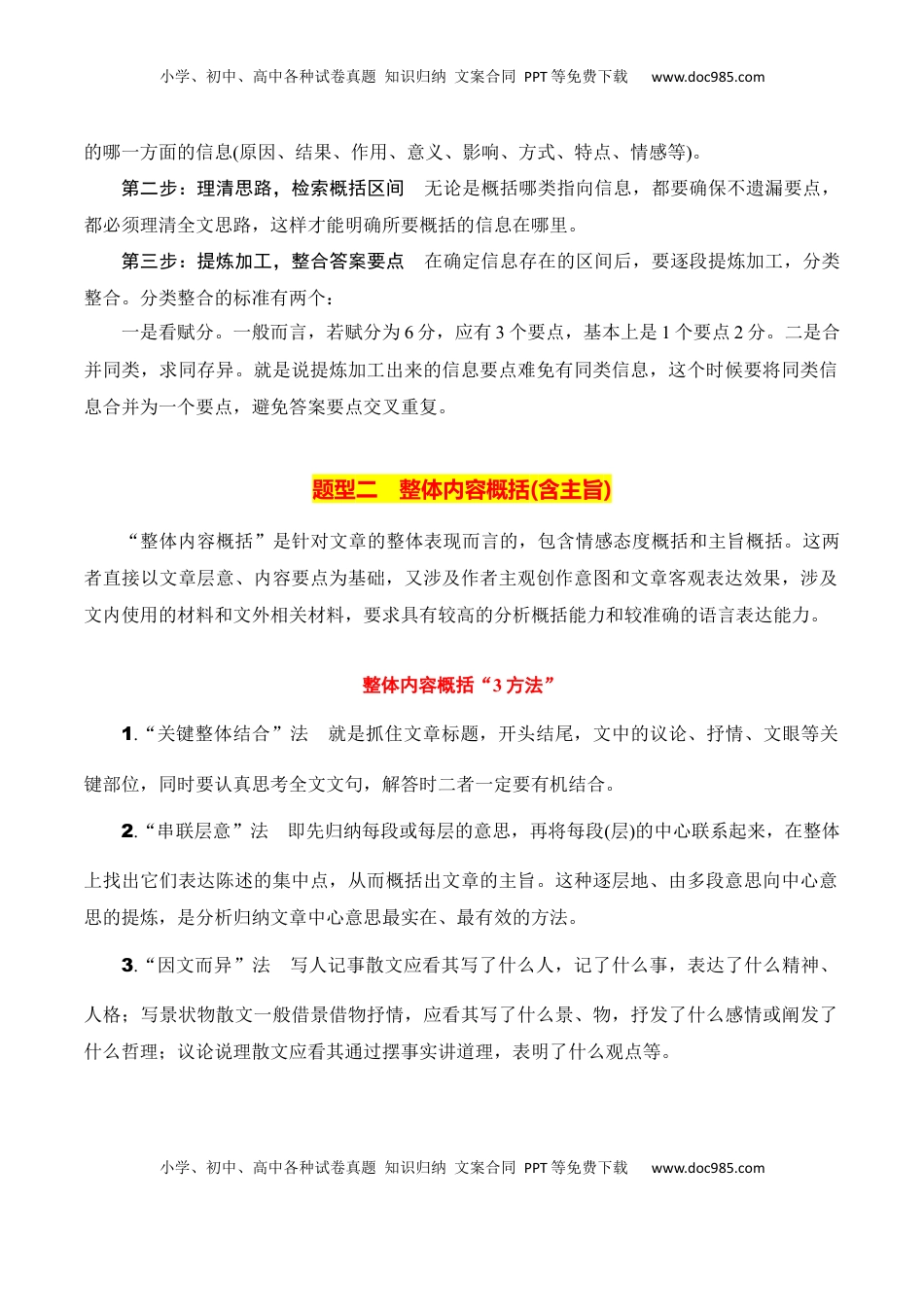 小学、初中、高中各种试卷真题 知识归纳 文案合同 PPT等免费下载 www.doc985.com

的哪一方面的信息(原因、结果、作用、意义、影响、方式、特点、情感等)。

第二步：理清思路，检索概括区间 无论是概括哪类指向信息，都要确保不遗漏要点，都必须理清全文思路，这样才能明确所要概括的信息在哪里。

第三步：提炼加工，整合答案要点 在确定信息存在的区间后，要逐段提炼加工，分类整合。分类整合的标准有两个：

一是看赋分。一般而言，若赋分为6分，应有3个要点，基本上是1个要点2分。二是合并同类，求同存异。就是说提炼加工出来的信息要点难免有同类信息，这个时候要将同类信息合并为一个要点，避免答案要点交叉重复。

题型二 整体内容概括(含主旨)

“整体内容概括”是针对文章的整体表现而言的，包含情感态度概括和主旨概括。这两者直接以文章层意、内容要点为基础，又涉及作者主观创作意图和文章客观表达效果，涉及文内使用的材料和文外相关材料，要求具有较高的分析概括能力和较准确的语言表达能力。

整体内容概括“3方法”

1.“关键整体结合”法 就是抓住文章标题，开头结尾，文中的议论、抒情、文眼等关键部位，同时要认真思考全文文句，解答时二者一定要有机结合。

2.“串联层意”法 即先归纳每段或每层的意思，再将每段(层)的中心联系起来，在整体上找出它们表达陈述的集中点，从而概括出文章的主旨。这种逐层地、由多段意思向中心意思的提炼，是分析归纳文章中心意思最实在、最有效的方法。

3.“因文而异”法 写人记事散文应看其写了什么人，记了什么事，表达了什么精神、人格；写景状物散文一般借景借物抒情，应看其写了什么景、物，抒发了什么感情或阐发了什么哲理；议论说理散文应看其通过摆事实讲道理，表明了什么观点等。

小学、初中、高中各种试卷真题 知识归纳 文案合同 PPT等免费下载 www.doc985.com